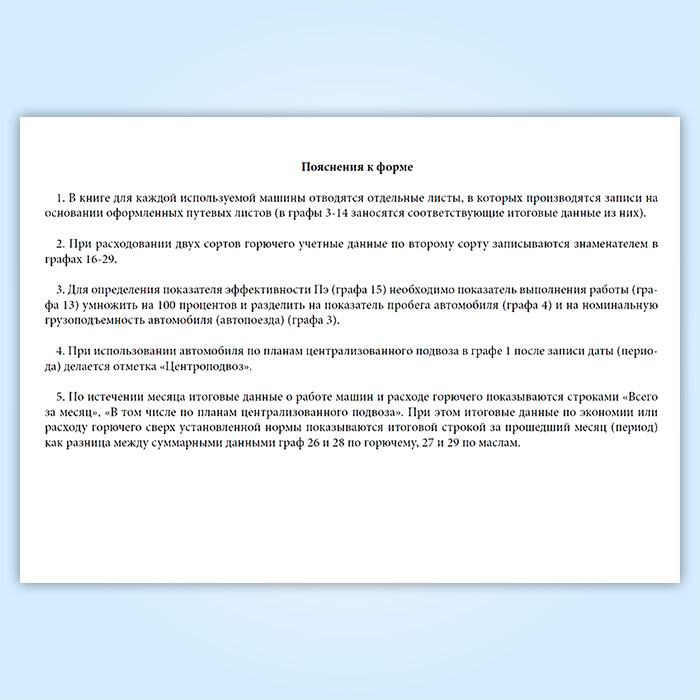 Пояснения к форме

1. В книге для каждой используемой машины отводятся отдельные листы, в которых производятся записи на основании оформленных путевых листов (в графы 3-14 заносятся соответствующие итоговые данные из них).

2. При расходовании двух сортов горючего учетные данные по второму сорту записываются знаменателем в графах 16-29.

3. Для определения показателя эффективности Пэ (графа 15) необходимо показатель выполнения работы (графа 13) умножить на 100 процентов и разделить на показатель пробега автомобиля (графа 4) и на номинальную грузоподъемность автомобиля (автопоезда) (графа 3).

4. При использовании автомобиля по планам централизованного подвоза в графе 1 после записи даты (периода) делается отметка «Центроподвоз».

5. По истечении месяца итоговые данные о работе машин и расходе горючего показываются строками «Всего за месяц», «В том числе по планам централизованного подвоза». При этом итоговые данные по экономии или расходу горючего сверх установленной нормы показываются итоговой строкой за прошедший месяц (период) как разница между суммарными данными граф 26 и 28 по горючему, 27 и 29 по маслам.